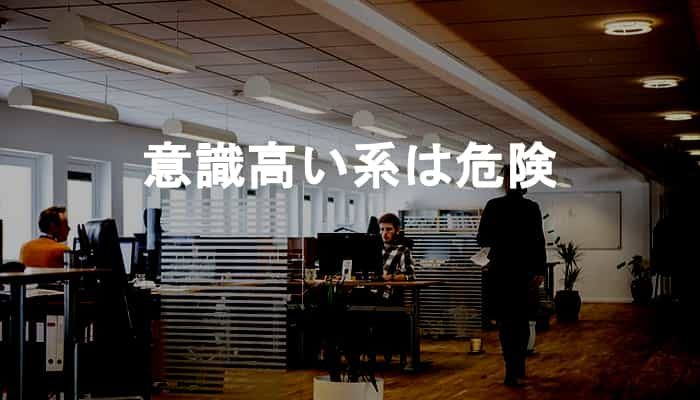 意識高い系は危険